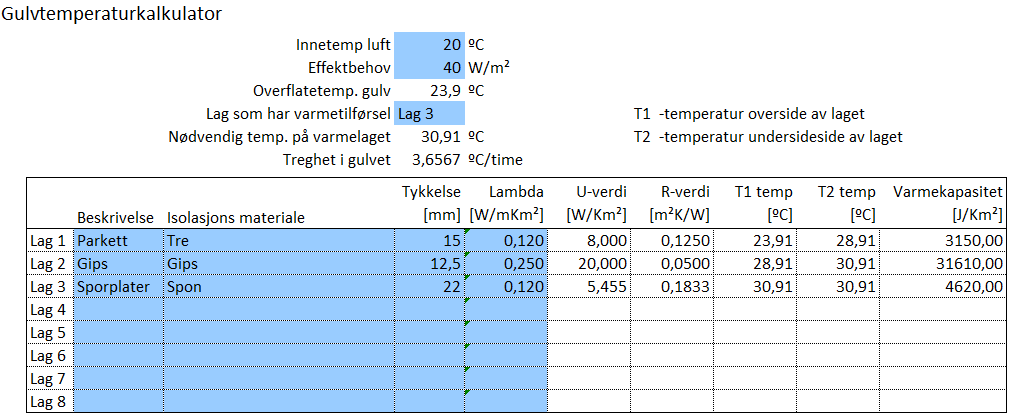 Gulvtemperaturkalkulator

Innetemp luft 20 ºC
Effektbehov 40 W/m²
Overflatetemp. gulv 23,9 ºC
Lag som har varmetilførsel Lag 3
Nødvendig temp. på varmelaget 30,91 ºC
Treghet i gulvet 3,6567 ºC/time

T1 -temperatur overside av laget
T2 -temperatur undersideside av laget

| | Beskrivelse | Isolasjons materiale | Tykkelse [mm] | Lambda [W/mKm²] | U-verdi [W/Km²] | R-verdi [m²K/W] | T1 temp [ºC] | T2 temp [ºC] | Varmekapasitet [J/Km²] |
|---|---|---|---|---|---|---|---|---|---|
| Lag 1 | Parkett | Tre | 15 | 0,120 | 8,000 | 0,1250 | 23,91 | 28,91 | 3150,00 |
| Lag 2 | Gips | Gips | 12,5 | 0,250 | 20,000 | 0,0500 | 28,91 | 30,91 | 31610,00 |
| Lag 3 | Sporplater | Spon | 22 | 0,120 | 5,455 | 0,1833 | 30,91 | 30,91 | 4620,00 |
| Lag 4 | | | | | | | | | |
| Lag 5 | | | | | | | | | |
| Lag 6 | | | | | | | | | |
| Lag 7 | | | | | | | | | |
| Lag 8 | | | | | | | | | |